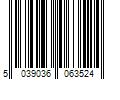 5 039036 063524